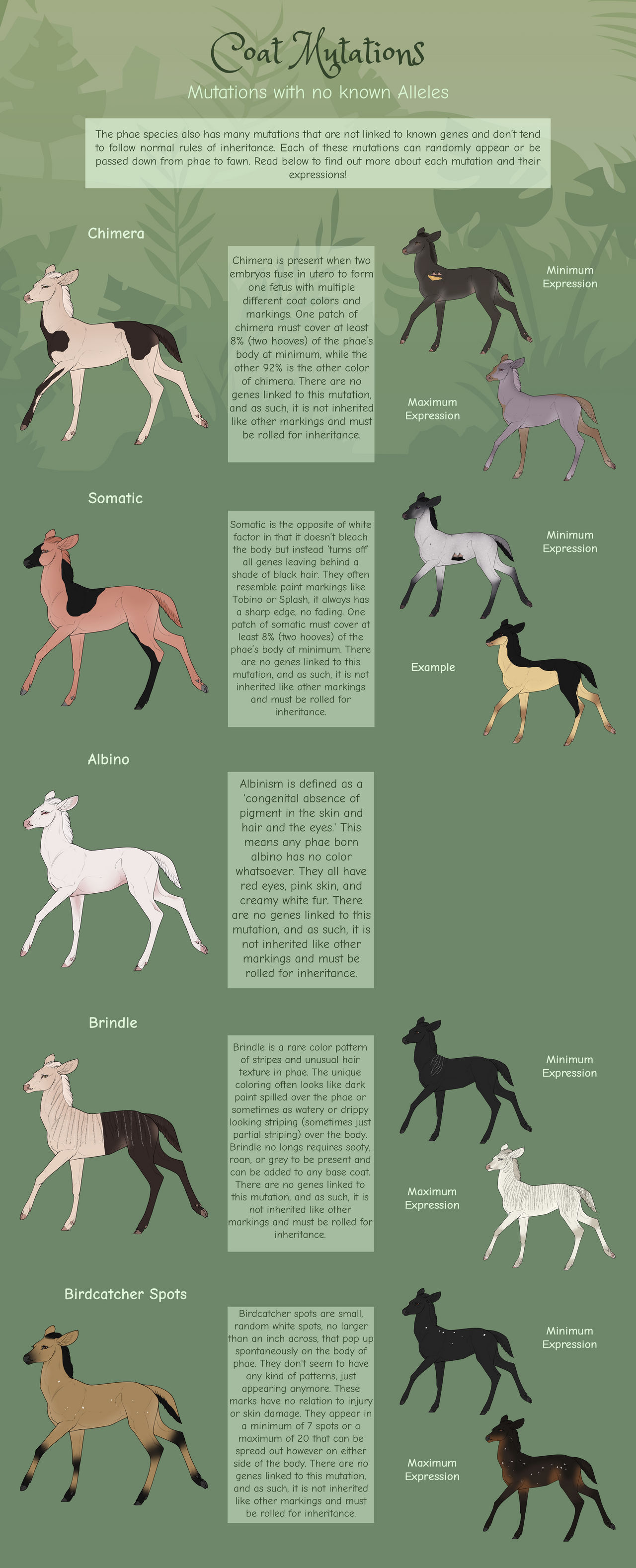 Coat Mutations

Mutations with no known Alleles

The phae species also has many mutations that are not linked to known genes and don't tend to follow normal rules of inheritance. Each of these mutations can randomly appear or be passed down from phae to fawn. Read below to find out more about each mutation and their expressions!

Chimera

Chimera is present when two embryos fuse in utero to form one fetus with multiple different coat colors and markings. One patch of chimera must cover at least 8% (two hooves) of the phae's body at minimum, while the other 92% is the other color of chimera. There are no genes linked to this mutation, and as such, it is not inherited like other markings and must be rolled for inheritance.

Minimum Expression

Maximum Expression

Somatic

Somatic is the opposite of white factor in that it doesn't bleach the body but instead 'turns off' all genes leaving behind a shade of black hair. They often resemble paint markings like Tobino or Splash, it always has a sharp edge, no fading. One patch of somatic must cover at least 8% (two hooves) of the phae's body at minimum. There are no genes linked to this mutation, and as such, it is not inherited like other markings and must be rolled for inheritance.

Minimum Expression

Example

Albino

Albinism is defined as a 'congenital absence of pigment in the skin and hair and the eyes.' This means any phae born albino has no color whatsoever. They all have red eyes, pink skin, and creamy white fur. There are no genes linked to this mutation, and as such, it is not inherited like other markings and must be rolled for inheritance.

Brindle

Brindle is a rare color pattern of stripes and unusual hair texture in phae. The unique coloring often looks like dark paint spilled over the phae or sometimes as watery or drippy looking striping (sometimes just partial striping) over the body. Brindle no longs requires sooty, roan, or grey to be present and can be added to any base coat. There are no genes linked to this mutation, and as such, it is not inherited like other markings and must be rolled for inheritance.

Minimum Expression

Maximum Expression

Birdcatcher Spots

Birdcatcher spots are small, random white spots, no larger than an inch across, that pop up spontaneously on the body of phae. They don't seem to have any kind of patterns, just appearing anymore. These marks have no relation to injury or skin damage. They appear in a minimum of 7 spots or a maximum of 20 that can be spread out however on either side of the body. There are no genes linked to this mutation, and as such, it is not inherited like other markings and must be rolled for inheritance.

Minimum Expression

Maximum Expression